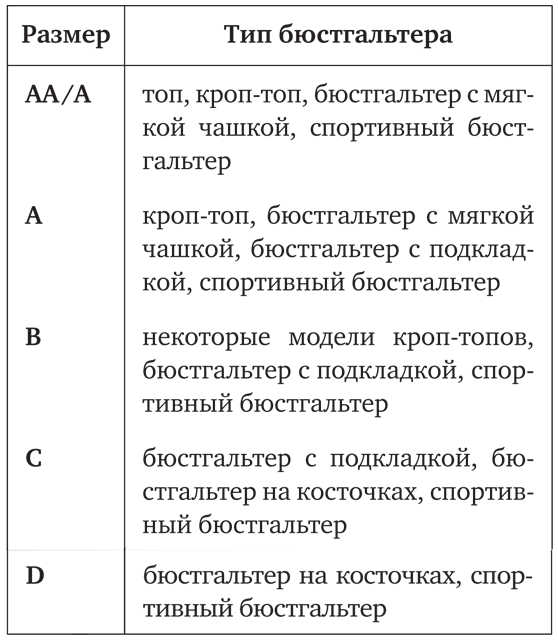 | Размер | Тип бюстгальтера |
|---|---|
| AA/A | топ, кроп-топ, бюстгальтер с мягкой чашкой, спортивный бюстгальтер |
| A | кроп-топ, бюстгальтер с мягкой чашкой, бюстгальтер с подкладкой, спортивный бюстгальтер |
| B | некоторые модели кроп-топов, бюстгальтер с подкладкой, спортивный бюстгальтер |
| C | бюстгальтер с подкладкой, бюстгальтер на косточках, спортивный бюстгальтер |
| D | бюстгальтер на косточках, спортивный бюстгальтер |